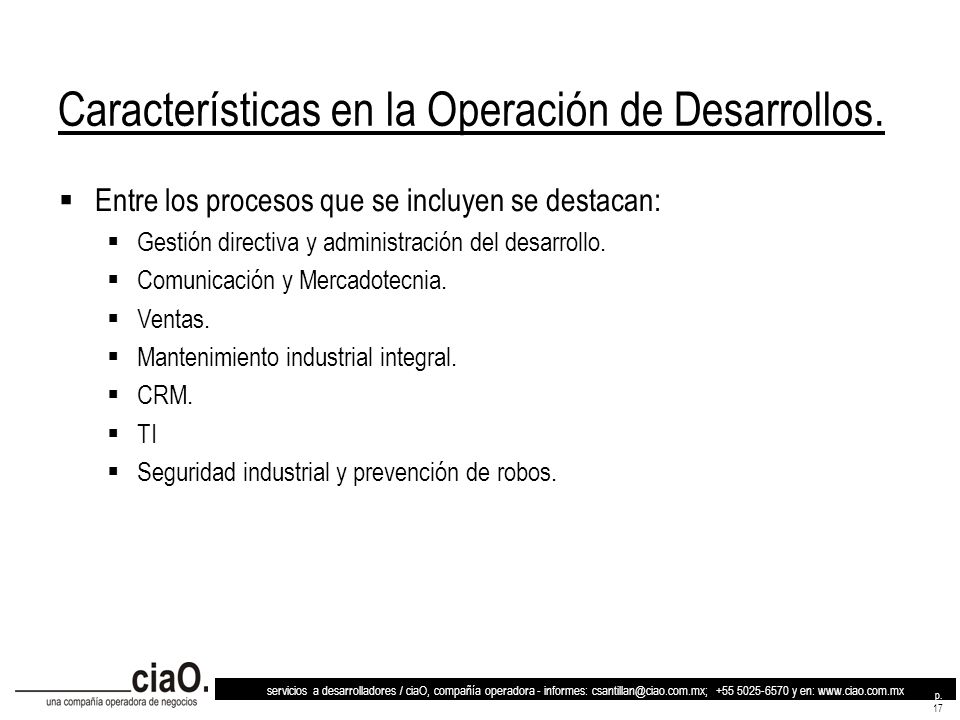 Características en la Operación de Desarrollos.

▪ Entre los procesos que se incluyen se destacan:
▪ Gestión directiva y administración del desarrollo.
▪ Comunicación y Mercadotecnia.
▪ Ventas.
▪ Mantenimiento industrial integral.
▪ CRM.
▪ TI
▪ Seguridad industrial y prevención de robos.

ciaO.
una compañía operadora de negocios

servicios a desarrolladores / ciaO, compañía operadora - informes: csantillan@ciao.com.mx; +55 5025-6570 y en: www.ciao.com.mx

P. 17